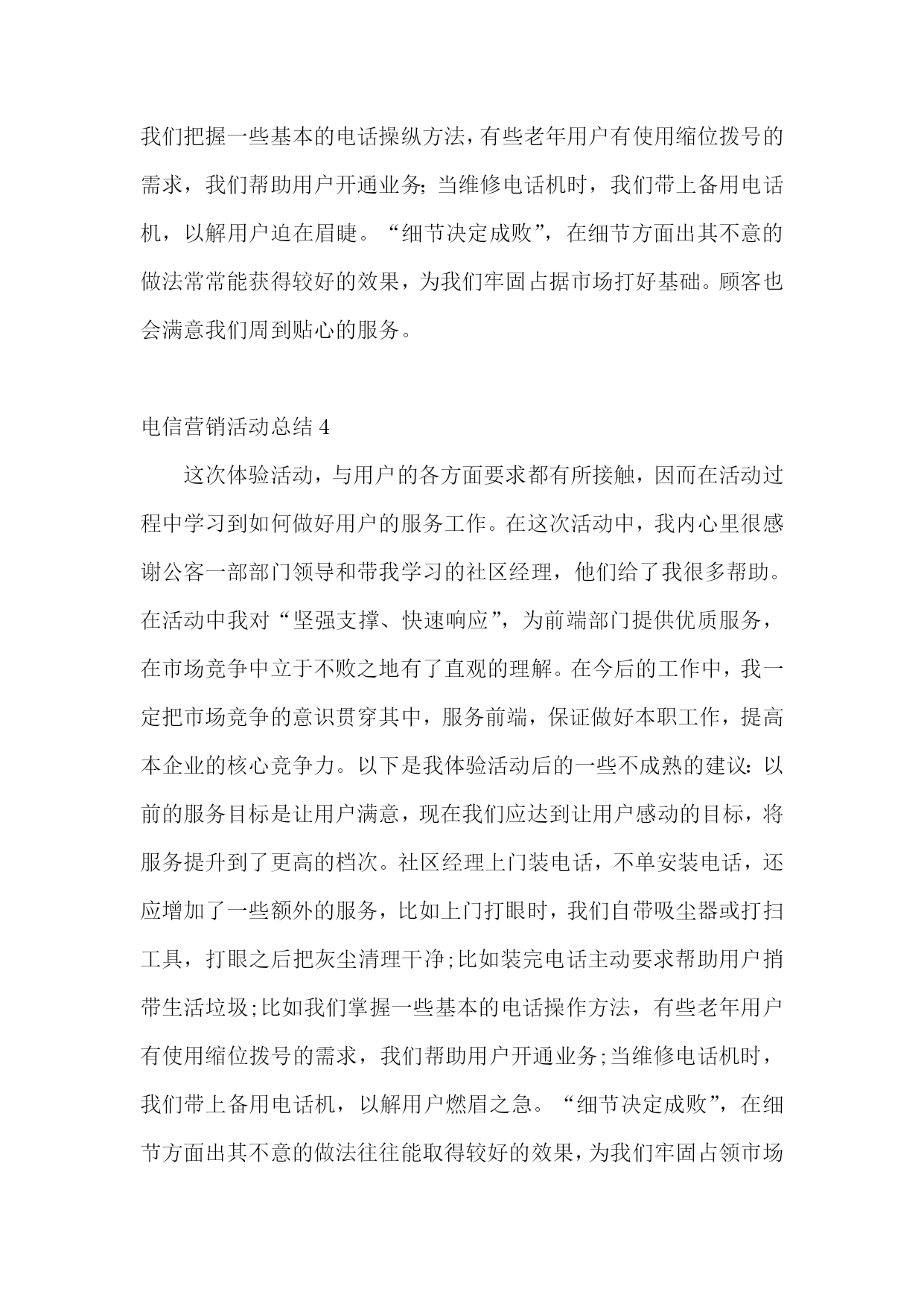 我们把握一些基本的电话操纵方法，有些老年用户有使用缩位拨号的需求，我们帮助用户开通业务;当维修电话机时，我们带上备用电话机，以解用户迫在眉睫。“细节决定成败”，在细节方面出其不意的做法常常能获得较好的效果，为我们牢固占据市场打好基础。顾客也会满意我们周到贴心的服务。

电信营销活动总结 4

这次体验活动，与用户的各方面要求都有所接触，因而在活动过程中学习到如何做好用户的服务工作。在这次活动中，我内心里很感谢公客一部部门领导和带我学习的社区经理，他们给了我很多帮助。在活动中我对“坚强支撑、快速响应”，为前端部门提供优质服务，在市场竞争中立于不败之地有了直观的理解。在今后的工作中，我一定把市场竞争的意识贯穿其中，服务前端，保证做好本职工作，提高本企业的核心竞争力。以下是我体验活动后的一些不成熟的建议：以前的服务目标是让用户满意，现在我们应达到让用户感动的目标，将服务提升到了更高的档次。社区经理上门装电话，不单安装电话，还应增加了一些额外的服务，比如上门打眼时，我们自带吸尘器或打扫工具，打眼之后把灰尘清理干净;比如装完电话主动要求帮助用户捎带生活垃圾;比如我们掌握一些基本的电话操作方法，有些老年用户有使用缩位拨号的需求，我们帮助用户开通业务;当维修电话机时，我们带上备用电话机，以解用户燃眉之急。“细节决定成败”，在细节方面出其不意的做法往往能取得较好的效果，为我们牢固占领市场